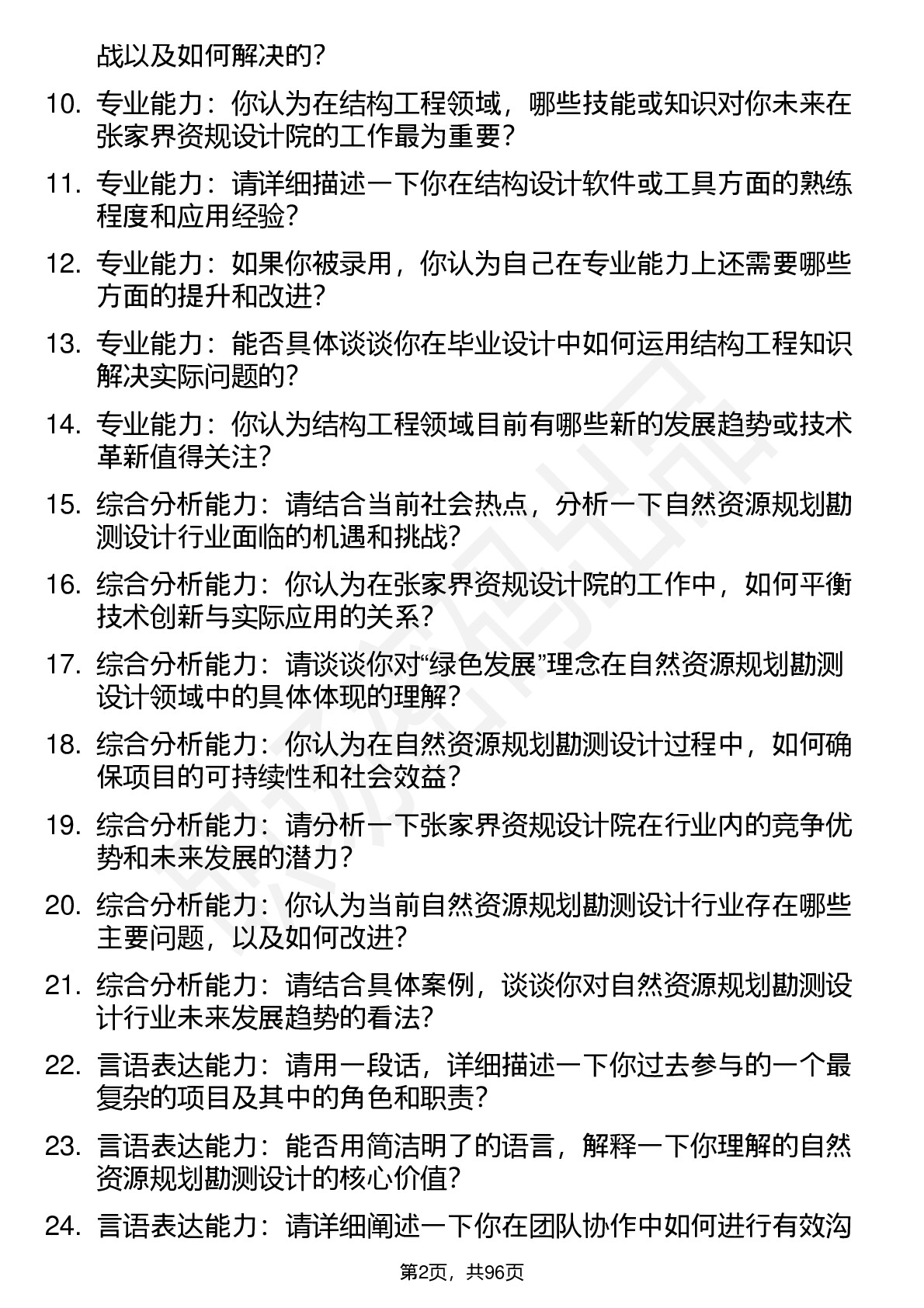 战以及如何解决的？

10. 专业能力：你认为在结构工程领域，哪些技能或知识对你未来在张家界资规设计院的工作最为重要？

11. 专业能力：请详细描述一下你在结构设计软件或工具方面的熟练程度和应用经验？

12. 专业能力：如果你被录用，你认为自己在专业能力上还需要哪些方面的提升和改进？

13. 专业能力：能否具体谈谈你在毕业设计中如何运用结构工程知识解决实际问题的？

14. 专业能力：你认为结构工程领域目前有哪些新的发展趋势或技术革新值得关注？

15. 综合分析能力：请结合当前社会热点，分析一下自然资源规划勘测设计行业面临的机遇和挑战？

16. 综合分析能力：你认为在张家界资规设计院的工作中，如何平衡技术创新与实际应用的关系？

17. 综合分析能力：请谈谈你对“绿色发展”理念在自然资源规划勘测设计领域中的具体体现的理解？

18. 综合分析能力：你认为在自然资源规划勘测设计过程中，如何确保项目的可持续性和社会效益？

19. 综合分析能力：请分析一下张家界资规设计院在行业内的竞争优势和未来发展的潜力？

20. 综合分析能力：你认为当前自然资源规划勘测设计行业存在哪些主要问题，以及如何改进？

21. 综合分析能力：请结合具体案例，谈谈你对自然资源规划勘测设计行业未来发展趋势的看法？

22. 言语表达能力：请用一段话，详细描述一下你过去参与的一个最复杂的项目及其中的角色和职责？

23. 言语表达能力：能否用简洁明了的语言，解释一下你理解的自然资源规划勘测设计的核心价值？

24. 言语表达能力：请详细阐述一下你在团队协作中如何进行有效沟

第2页，共96页